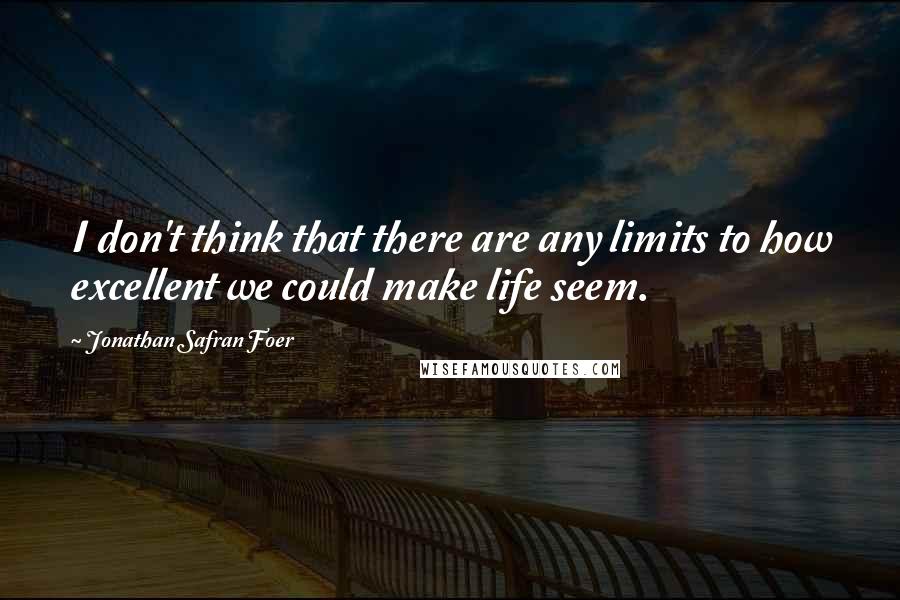 I don't think that there are any limits to how excellent we could make life seem.

~ Jonathan Safran Foer

WISEFAMOUSQUOTES.COM